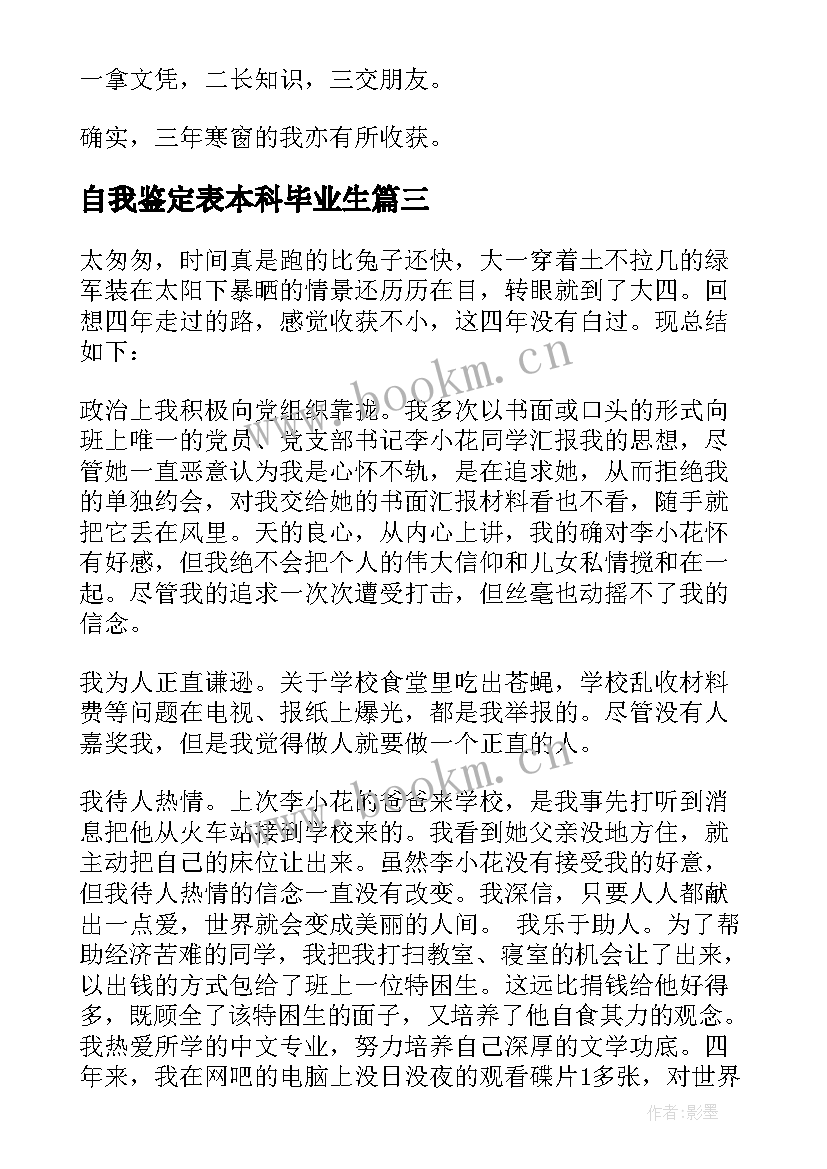 一拿文凭，二长知识，三交朋友。

确实，三年寒窗的我亦有所收获。

自我鉴定表本科毕业生篇三

太匆匆，时间真是跑的比兔子还快，大一穿着土不拉几的绿军装在太阳下暴晒的情景还历历在目，转眼就到了大四。回想四年走过的路，感觉收获不小，这四年没有白过。现总结如下：

政治上我积极向党组织靠拢。我多次以书面或口头的形式向班上唯一的党员、党支部书记李小花同学汇报我的思想，尽管她一直恶意认为我是心怀不轨，是在追求她，从而拒绝我的单独约会，对我交给她的书面汇报材料看也不看，随手就把它丢在风里。天的良心，从内心上讲，我的确对李小花怀有好感，但我绝不会把个人的伟大信仰和儿女私情搅和在一起。尽管我的追求一次次遭受打击，但丝毫也动摇不了我的信念。

我为人正直谦逊。关于学校食堂里吃出苍蝇，学校乱收材料费等问题在电视、报纸上爆光，都是我举报的。尽管没有人嘉奖我，但是我觉得做人就要做一个正直的人。

我待人热情。上次李小花的爸爸来学校，是我事先打听到消息把他从火车站接到学校来的。我看到她父亲没地方住，就主动把自己的床位让出来。虽然李小花没有接受我的好意，但我待人热情的信念一直没有改变。我深信，只要人人都献出一点爱，世界就会变成美丽的人间。 我乐于助人。为了帮助经济苦难的同学，我把我打扫教室、寝室的机会让了出来，以出钱的方式包给了班上一位特困生。这远比捐钱给他好得多，既顾全了该特困生的面子，又培养了他自食其力的观念。我热爱所学的中文专业，努力培养自己深厚的文学功底。四年来，我在网吧的电脑上没日没夜的观看碟片1多张，对世界

www.bookm.cn

www.bookm.cn

作者:影墨